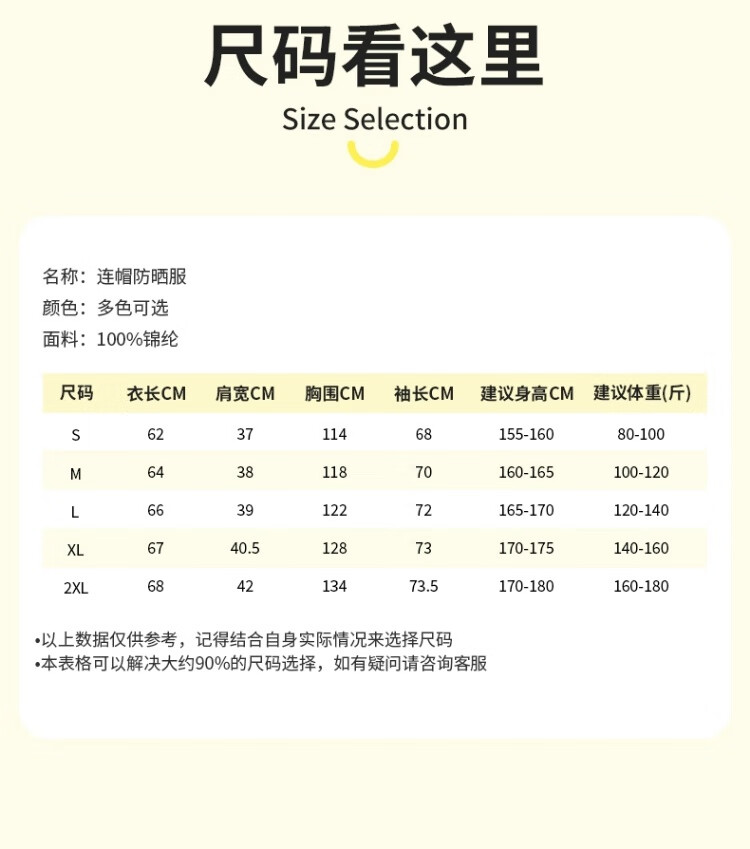 尺码看这里

Size Selection

名称：连帽防晒服
颜色：多色可选
面料：100%锦纶

| 尺码 | 衣长CM | 肩宽CM | 胸围CM | 袖长CM | 建议身高CM | 建议体重(斤) |
|---|---|---|---|---|---|---|
| S | 62 | 37 | 114 | 68 | 155-160 | 80-100 |
| M | 64 | 38 | 118 | 70 | 160-165 | 100-120 |
| L | 66 | 39 | 122 | 72 | 165-170 | 120-140 |
| XL | 67 | 40.5 | 128 | 73 | 170-175 | 140-160 |
| 2XL | 68 | 42 | 134 | 73.5 | 170-180 | 160-180 |

•以上数据仅供参考，记得结合自身实际情况来选择尺码
•本表格可以解决大约90%的尺码选择，如有疑问请咨询客服